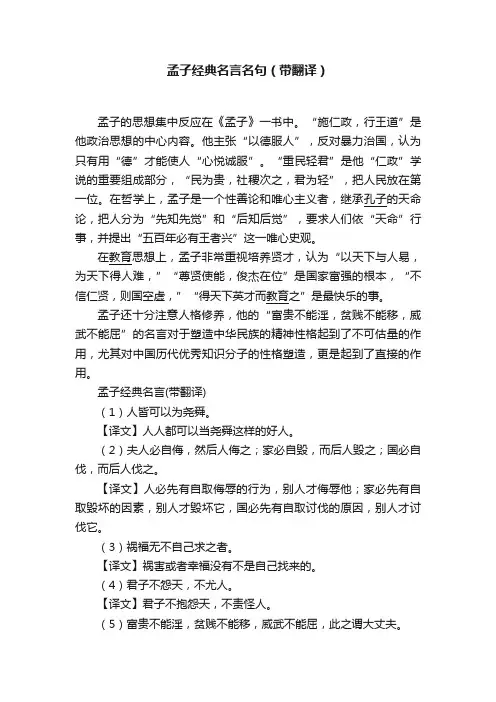 孟子经典名言名句（带翻译）

孟子的思想集中反应在《孟子》一书中。“施仁政，行王道”是他政治思想的中心内容。他主张“以德服人”，反对暴力治国，认为只有用“德”才能使人“心悦诚服”。“重民轻君”是他“仁政”学说的重要组成部分，“民为贵，社稷次之，君为轻”，把人民放在第一位。在哲学上，孟子是一个性善论和唯心主义者，继承孔子的天命论，把人分为“先知先觉”和“后知后觉”，要求人们依“天命”行事，并提出“五百年必有王者兴”这一唯心史观。

在教育思想上，孟子非常重视培养贤才，认为“以天下与人易，为天下得人难，”“尊贤使能，俊杰在位”是国家富强的根本，“不信仁贤，则国空虚，”“得天下英才而教育之”是最快乐的事。

孟子还十分注意人格修养，他的“富贵不能淫，贫贱不能移，威武不能屈”的名言对于塑造中华民族的精神性格起到了不可估量的作用，尤其对中国历代优秀知识分子的性格塑造，更是起到了直接的作用。

孟子经典名言(带翻译)

（1）人皆可以为尧舜。

【译文】人人都可以当尧舜这样的好人。

（2）夫人必自侮，然后人侮之；家必自毁，而后人毁之；国必自伐，而后人伐之。

【译文】人必先有自取侮辱的行为，别人才侮辱他；家必先有自取毁坏的因素，别人才毁坏它，国必先有自取讨伐的原因，别人才讨伐它。

（3）祸福无不自己求之者。

【译文】祸害或者幸福没有不是自己找来的。

（4）君子不怨天，不尤人。

【译文】君子不抱怨天，不责怪人。

（5）富贵不能淫，贫贱不能移，威武不能屈，此之谓大丈夫。